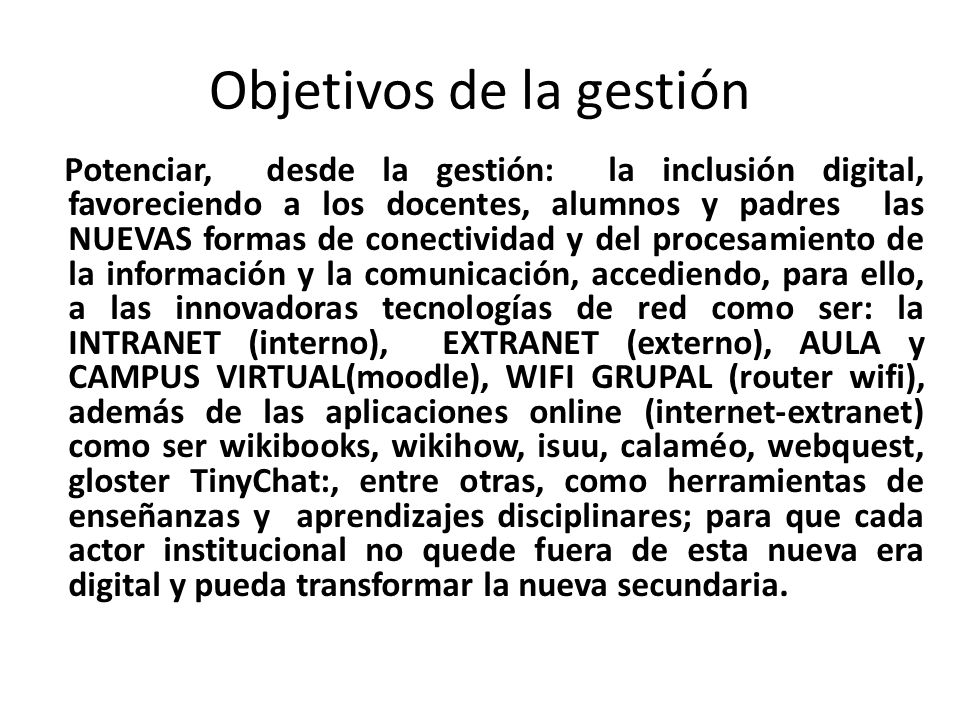 Objetivos de la gestión

Potenciar, desde la gestión: la inclusión digital, favoreciendo a los docentes, alumnos y padres las NUEVAS formas de conectividad y del procesamiento de la información y la comunicación, accediendo, para ello, a las innovadoras tecnologías de red como ser: la INTRANET (interno), EXTRANET (externo), AULA y CAMPUS VIRTUAL(moodle), WIFI GRUPAL (router wifi), además de las aplicaciones online (internet-extranet) como ser wikibooks, wikihow, isuu, calaméo, webquest, gloster TinyChat:, entre otras, como herramientas de enseñanzas y aprendizajes disciplinares; para que cada actor institucional no quede fuera de esta nueva era digital y pueda transformar la nueva secundaria.